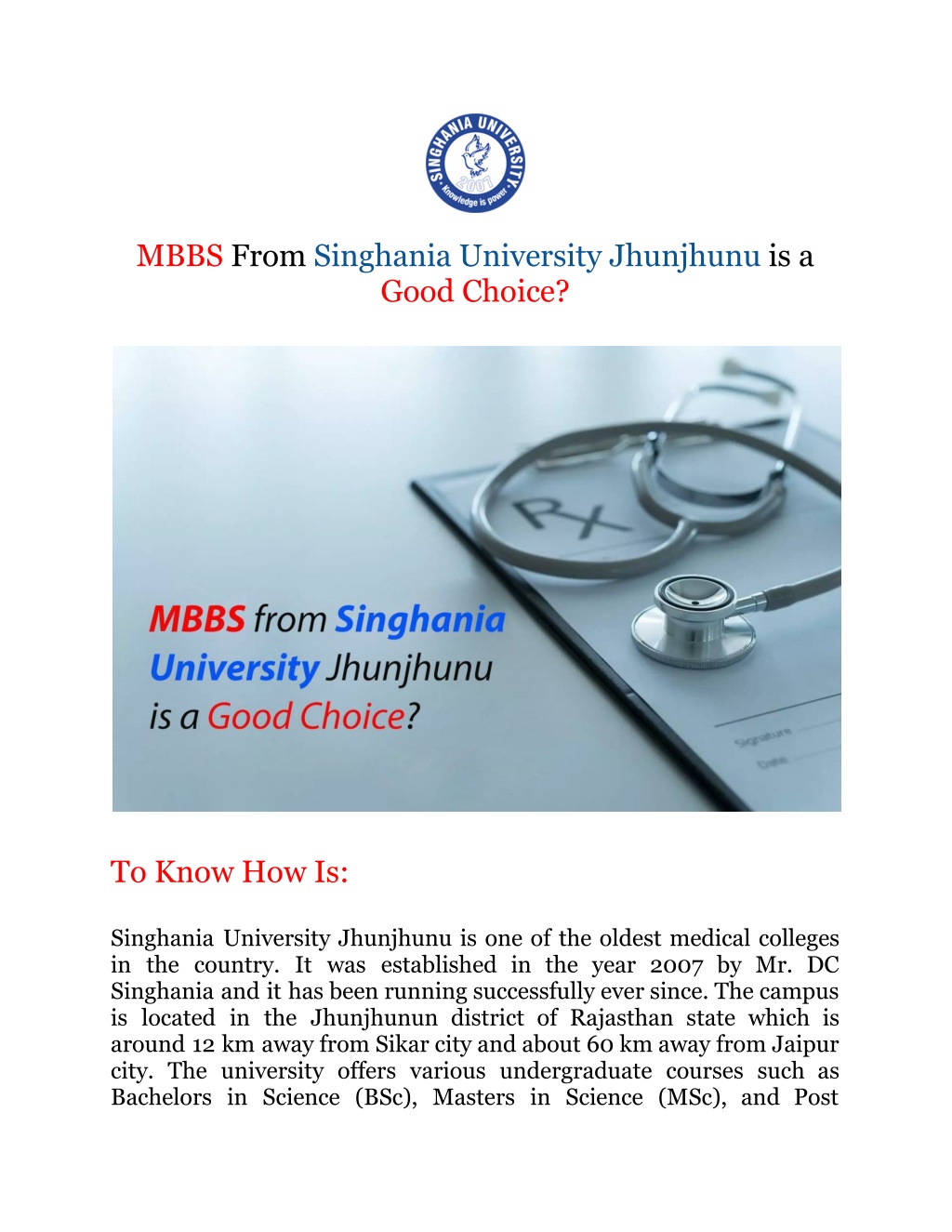 SINGHANIA UNIVERSITY
2007
Knowledge is power

MBBS From Singhania University Jhunjhunu is a Good Choice?

Rx

MBBS from Singhania University Jhunjhunu is a Good Choice?

Signature
Date

To Know How Is:

Singhania University Jhunjhunu is one of the oldest medical colleges in the country. It was established in the year 2007 by Mr. DC Singhania and it has been running successfully ever since. The campus is located in the Jhunjhunun district of Rajasthan state which is around 12 km away from Sikar city and about 60 km away from Jaipur city. The university offers various undergraduate courses such as Bachelors in Science (BSc), Masters in Science (MSc), and Post